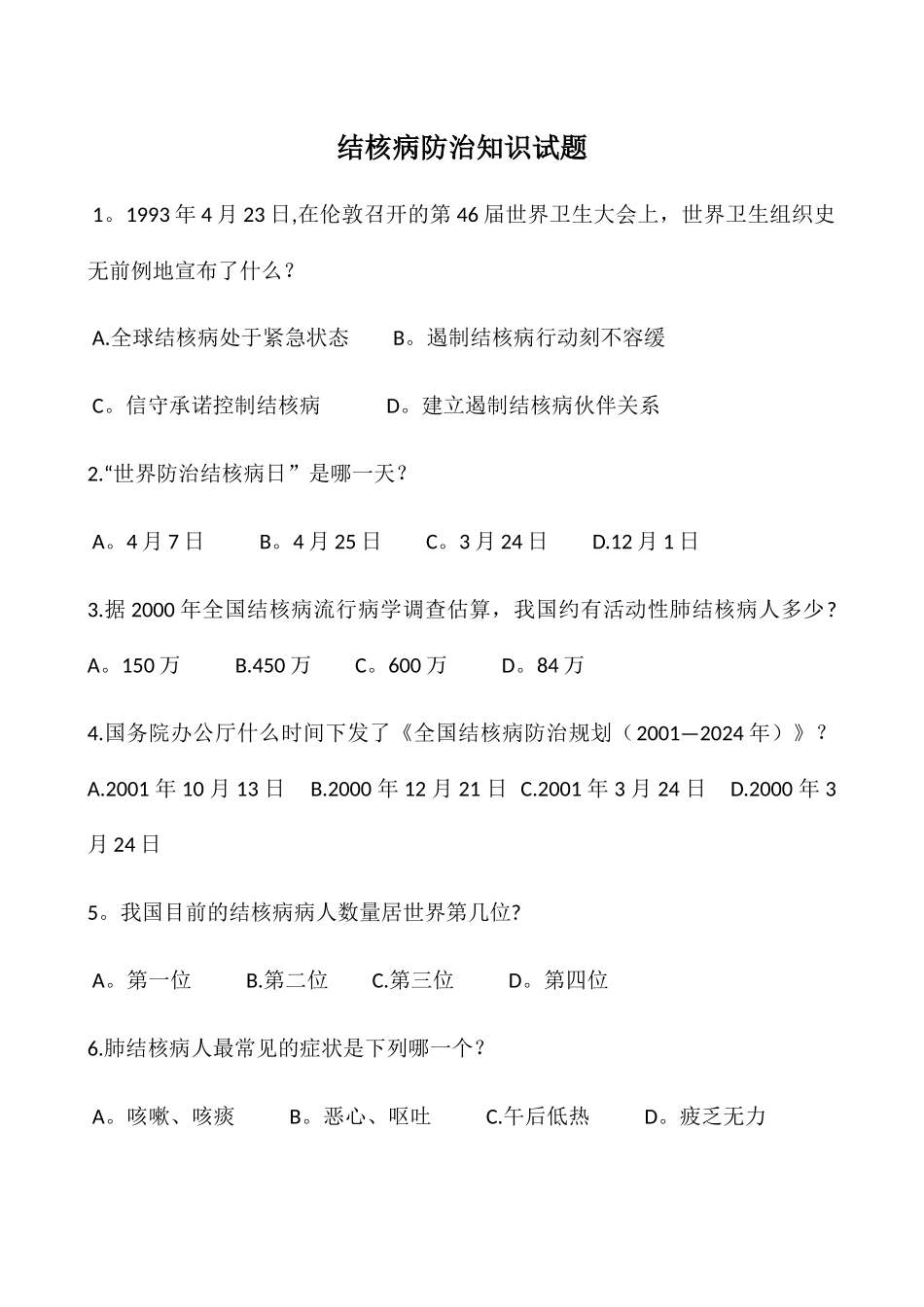 结核病防治知识试题

1。1993 年 4 月 23 日,在伦敦召开的第 46 届世界卫生大会上，世界卫生组织史无前例地宣布了什么？

A.全球结核病处于紧急状态　　B。遏制结核病行动刻不容缓

C。信守承诺控制结核病　　　D。建立遏制结核病伙伴关系

2.“世界防治结核病日”是哪一天？

A。4 月 7 日　　B。4 月 25 日　　C。3 月 24 日　　D.12 月 1 日

3.据 2000 年全国结核病流行病学调查估算，我国约有活动性肺结核病人多少？

A。150 万　　B.450 万　　C。600 万　　D。84 万

4.国务院办公厅什么时间下发了《全国结核病防治规划（2001—2024 年）》？

A.2001 年 10 月 13 日　B.2000 年 12 月 21 日　C.2001 年 3 月 24 日　D.2000 年 3 月 24 日

5。我国目前的结核病病人数量居世界第几位?

A。第一位　　B.第二位　　C.第三位　　D。第四位

6.肺结核病人最常见的症状是下列哪一个？

A。咳嗽、咳痰　　B。恶心、呕吐　　C.午后低热　　D。疲乏无力